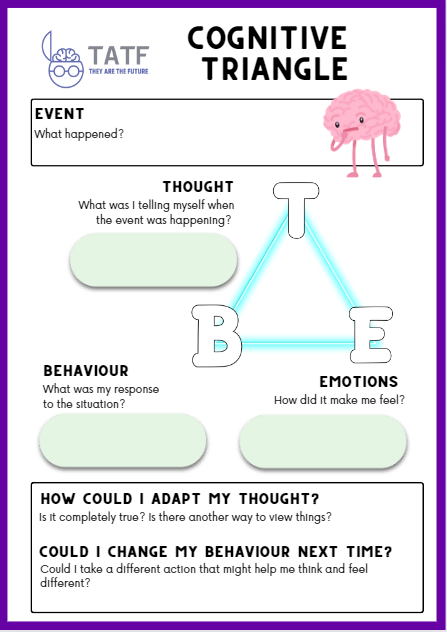 TATF
THEY ARE THE FUTURE

COGNITIVE TRIANGLE

EVENT
What happened?

THOUGHT
What was I telling myself when the event was happening?

T

B

E

BEHAVIOUR
What was my response to the situation?

EMOTIONS
How did it make me feel?

HOW COULD I ADAPT MY THOUGHT?
Is it completely true? Is there another way to view things?

COULD I CHANGE MY BEHAVIOUR NEXT TIME?
Could I take a different action that might help me think and feel different?